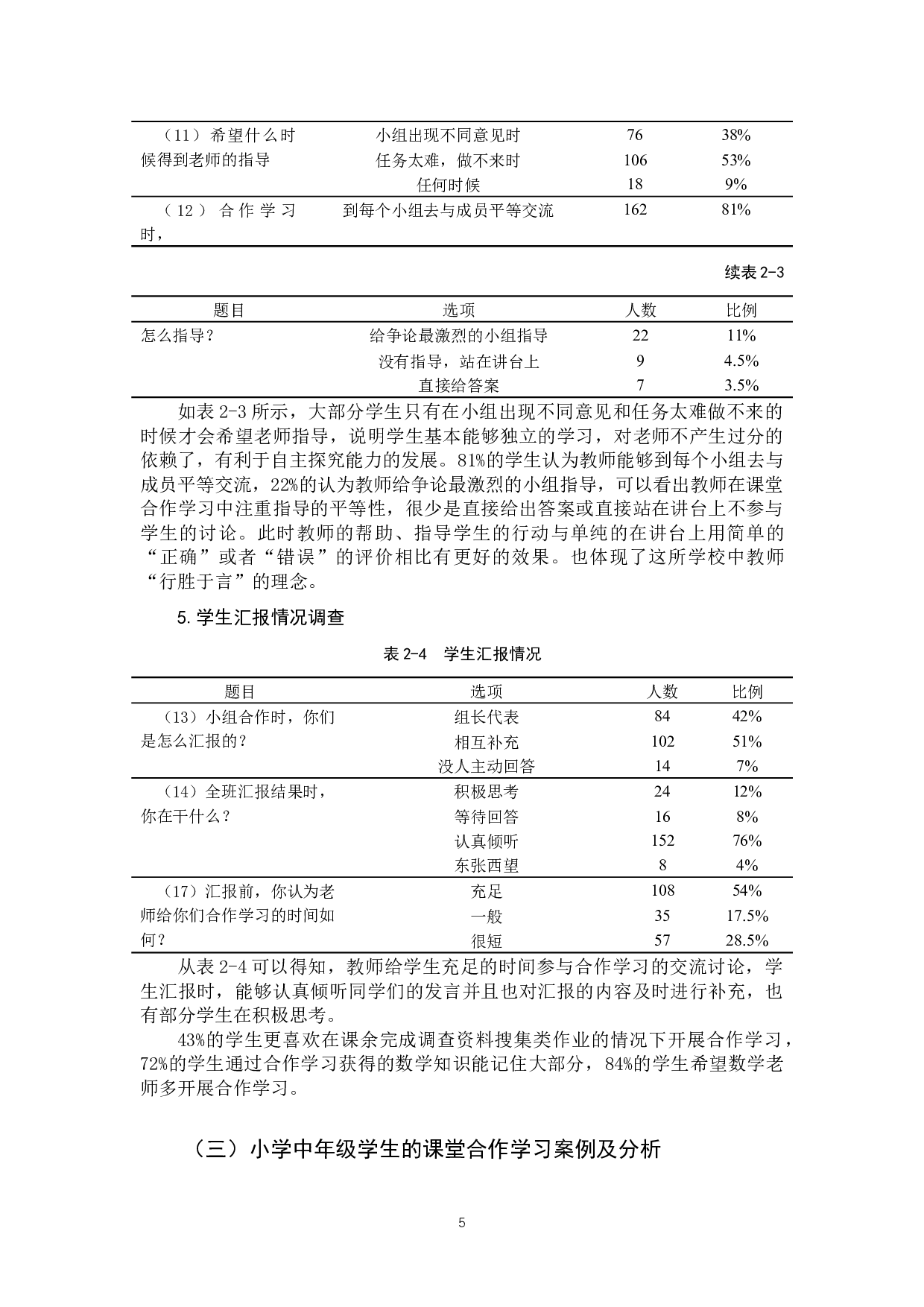 | | | | |
|---|---|---|---|
| （11）希望什么时候得到老师的指导 | 小组出现不同意见时 | 76 | 38% |
| | 任务太难，做不来时 | 106 | 53% |
| | 任何时候 | 18 | 9% |
| （12）合作学习时， | 到每个小组去与成员平等交流 | 162 | 81% |

续表 2-3

| 题目 | 选项 | 人数 | 比例 |
|---|---|---|---|
| 怎么指导？ | 给争论最激烈的小组指导 | 22 | 11% |
| | 没有指导，站在讲台上 | 9 | 4.5% |
| | 直接给答案 | 7 | 3.5% |

如表 2-3 所示，大部分学生只有在小组出现不同意见和任务太难做不来的时候才会希望老师指导，说明学生基本能够独立的学习，对老师不产生过分的依赖了，有利于自主探究能力的发展。81%的学生认为教师能够到每个小组去与成员平等交流，22%的认为教师给争论最激烈的小组指导，可以看出教师在课堂合作学习中注重指导的平等性，很少是直接给出答案或直接站在讲台上不参与学生的讨论。此时教师的帮助、指导学生的行动与单纯的在讲台上用简单的“正确”或者“错误”的评价相比有更好的效果。也体现了这所学校中教师“行胜于言”的理念。

5.学生汇报情况调查

表 2-4　学生汇报情况

| 题目 | 选项 | 人数 | 比例 |
|---|---|---|---|
| （13）小组合作时，你们是怎么汇报的？ | 组长代表 | 84 | 42% |
| | 相互补充 | 102 | 51% |
| | 没人主动回答 | 14 | 7% |
| （14）全班汇报结果时，你在干什么？ | 积极思考 | 24 | 12% |
| | 等待回答 | 16 | 8% |
| | 认真倾听 | 152 | 76% |
| | 东张西望 | 8 | 4% |
| （17）汇报前，你认为老师给你们合作学习的时间如何？ | 充足 | 108 | 54% |
| | 一般 | 35 | 17.5% |
| | 很短 | 57 | 28.5% |

从表 2-4 可以得知，教师给学生充足的时间参与合作学习的交流讨论，学生汇报时，能够认真倾听同学们的发言并且也对汇报的内容及时进行补充，也有部分学生在积极思考。

43%的学生更喜欢在课余完成调查资料搜集类作业的情况下开展合作学习，72%的学生通过合作学习获得的数学知识能记住大部分，84%的学生希望数学老师多开展合作学习。

（三）小学中年级学生的课堂合作学习案例及分析

5